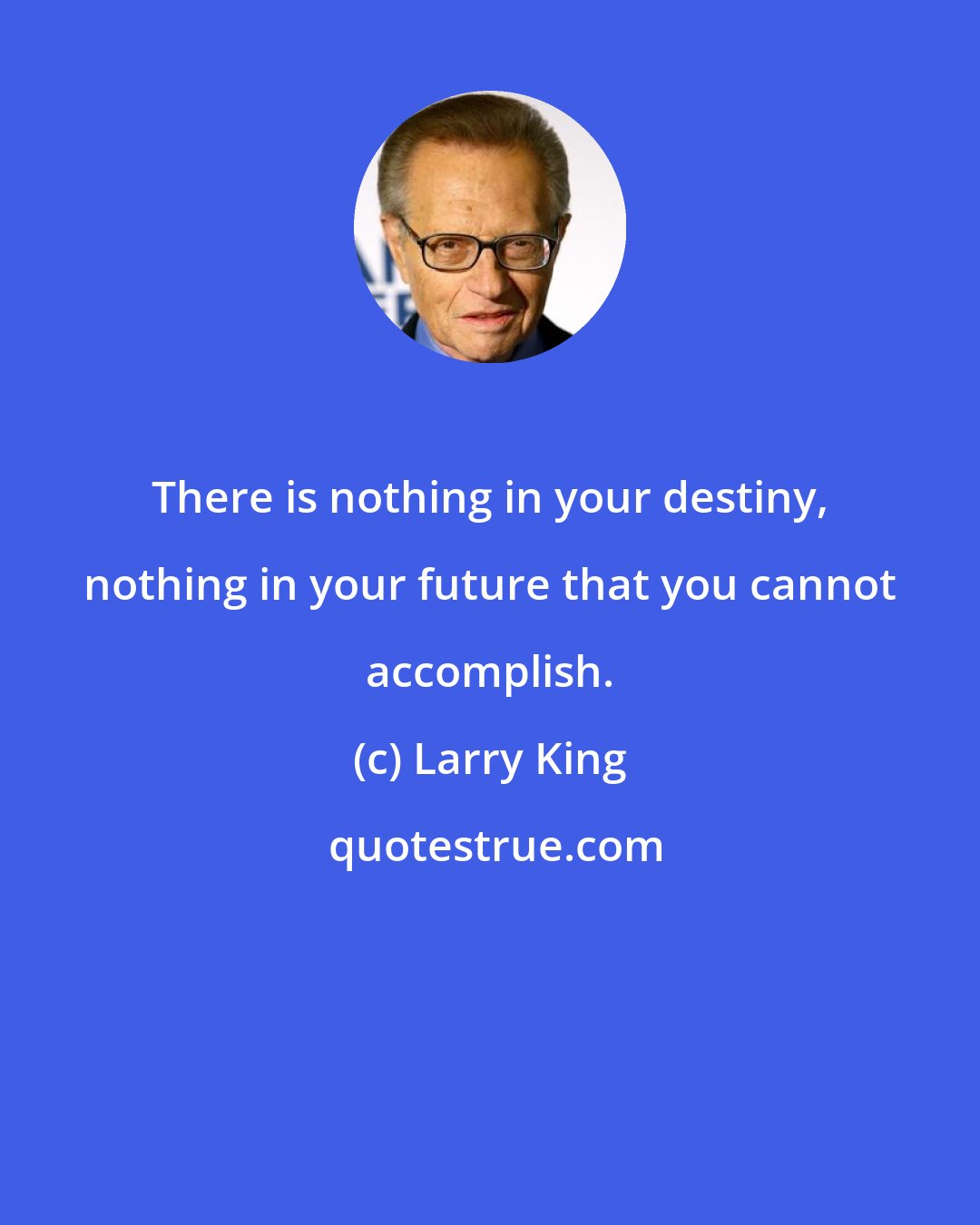 There is nothing in your destiny, nothing in your future that you cannot accomplish.

(c) Larry King

quotestrue.com